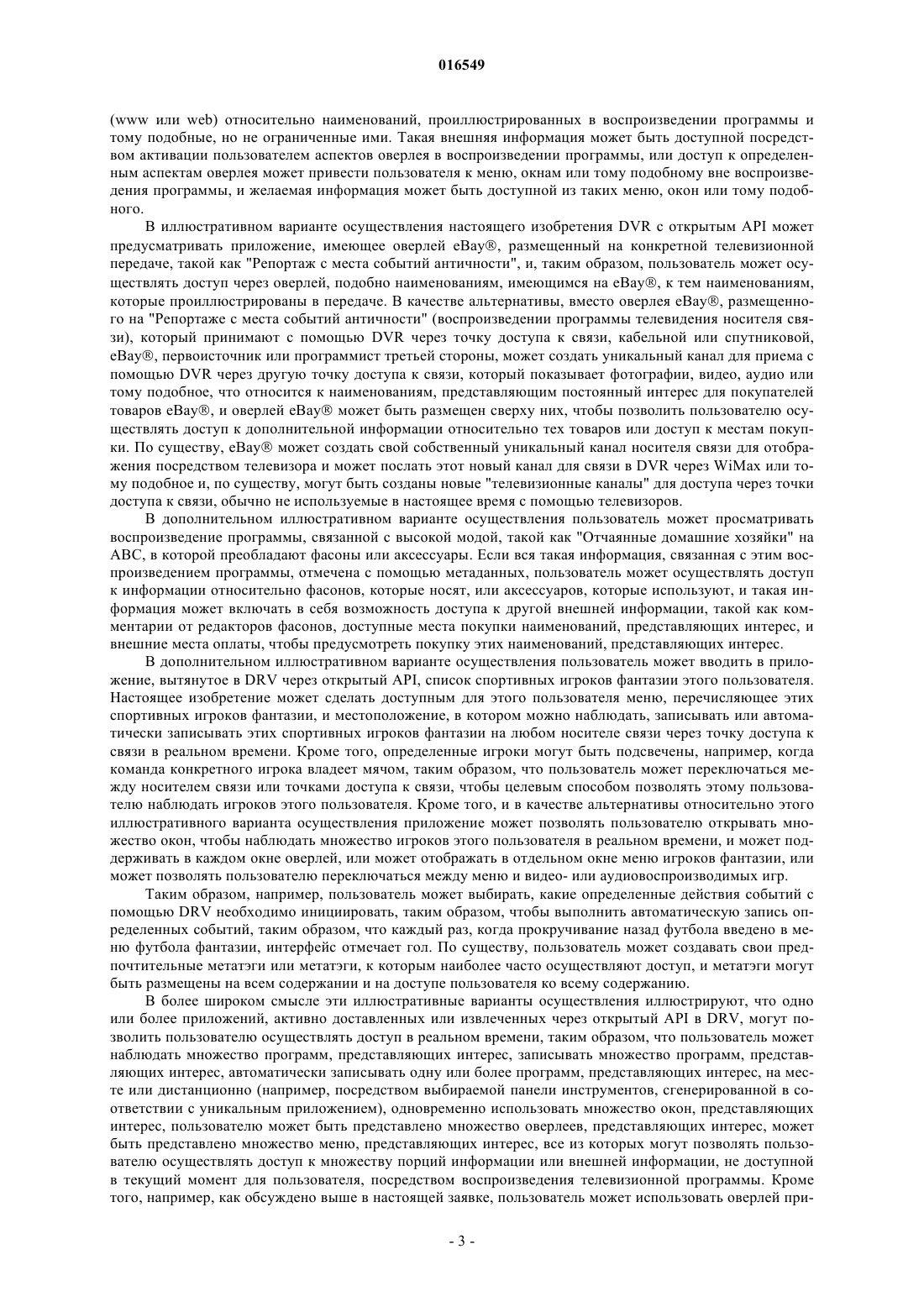 016549

(www или web) относительно наименований, проиллюстрированных в воспроизведении программы и тому подобные, но не ограниченные ими. Такая внешняя информация может быть доступной посредством активации пользователем аспектов оверлея в воспроизведении программы, или доступ к определенным аспектам оверлея может привести пользователя к меню, окнам или тому подобному вне воспроизведения программы, и желаемая информация может быть доступной из таких меню, окон или тому подобного.

В иллюстративном варианте осуществления настоящего изобретения DVR с открытым API может предусматривать приложение, имеющее оверлей eBay®, размещенный на конкретной телевизионной передаче, такой как "Репортаж с места событий античности", и, таким образом, пользователь может осуществлять доступ через оверлей, подобно наименованиям, имеющимся на eBay®, к тем наименованиям, которые проиллюстрированы в передаче. В качестве альтернативы, вместо оверлея eBay®, размещенного на "Репортаже с места событий античности" (воспроизведении программы телевидения носителя связи), который принимают с помощью DVR через точку доступа к связи, кабельной или спутниковой, eBay®, первоисточник или программист третьей стороны, может создать уникальный канал для приема с помощью DVR через другую точку доступа к связи, который показывает фотографии, видео, аудио или тому подобное, что относится к наименованиям, представляющим постоянный интерес для покупателей товаров eBay®, и оверлей eBay® может быть размещен сверху них, чтобы позволить пользователю осуществлять доступ к дополнительной информации относительно тех товаров или доступ к местам покупки. По существу, eBay® может создать свой собственный уникальный канал носителя связи для отображения посредством телевизора и может послать этот новый канал для связи в DVR через WiMax или тому подобное и, по существу, могут быть созданы новые "телевизионные каналы" для доступа через точки доступа к связи, обычно не используемые в настоящее время с помощью телевизоров.

В дополнительном иллюстративном варианте осуществления пользователь может просматривать воспроизведение программы, связанной с высокой модой, такой как "Отчаянные домашние хозяйки" на ABC, в которой преобладают фасоны или аксессуары. Если вся такая информация, связанная с этим воспроизведением программы, отмечена с помощью метаданных, пользователь может осуществлять доступ к информации относительно фасонов, которые носят, или аксессуаров, которые используют, и такая информация может включать в себя возможность доступа к другой внешней информации, такой как комментарии от редакторов фасонов, доступные места покупки наименований, представляющих интерес, и внешние места оплаты, чтобы предусмотреть покупку этих наименований, представляющих интерес.

В дополнительном иллюстративном варианте осуществления пользователь может вводить в приложение, вытянутое в DRV через открытый API, список спортивных игроков фантазии этого пользователя. Настоящее изобретение может сделать доступным для этого пользователя меню, перечисляющее этих спортивных игроков фантазии, и местоположение, в котором можно наблюдать, записывать или автоматически записывать этих спортивных игроков фантазии на любом носителе связи через точку доступа к связи в реальном времени. Кроме того, определенные игроки могут быть подсвечены, например, когда команда конкретного игрока владеет мячом, таким образом, что пользователь может переключаться между носителем связи или точками доступа к связи, чтобы целевым способом позволять этому пользователю наблюдать игроков этого пользователя. Кроме того, и в качестве альтернативы относительно этого иллюстративного варианта осуществления приложение может позволять пользователю открывать множество окон, чтобы наблюдать множество игроков этого пользователя в реальном времени, и может поддерживать в каждом окне оверлей, или может отображать в отдельном окне меню игроков фантазии, или может позволять пользователю переключаться между меню и видео- или аудиовоспроизводимых игр.

Таким образом, например, пользователь может выбирать, какие определенные действия событий с помощью DRV необходимо инициировать, таким образом, чтобы выполнить автоматическую запись определенных событий, таким образом, что каждый раз, когда прокручивание назад футбола введено в меню футбола фантазии, интерфейс отмечает гол. По существу, пользователь может создавать свои предпочтительные метатэги или метатэги, к которым наиболее часто осуществляют доступ, и метатэги могут быть размещены на всем содержании и на доступе пользователя ко всему содержанию.

В более широком смысле эти иллюстративные варианты осуществления иллюстрируют, что одно или более приложений, активно доставленных или извлеченных через открытый API в DRV, могут позволить пользователю осуществлять доступ в реальном времени, таким образом, что пользователь может наблюдать множество программ, представляющих интерес, записывать множество программ, представляющих интерес, автоматически записывать одну или более программ, представляющих интерес, на месте или дистанционно (например, посредством выбираемой панели инструментов, сгенерированной в соответствии с уникальным приложением), одновременно использовать множество окон, представляющих интерес, пользователю может быть представлено множество оверлеев, представляющих интерес, может быть представлено множество меню, представляющих интерес, все из которых могут позволять пользователю осуществлять доступ к множеству порций информации или внешней информации, не доступной в текущий момент для пользователя, посредством воспроизведения телевизионной программы. Кроме того, например, как обсуждено выше в настоящей заявке, пользователь может использовать оверлей при-

- 3 -